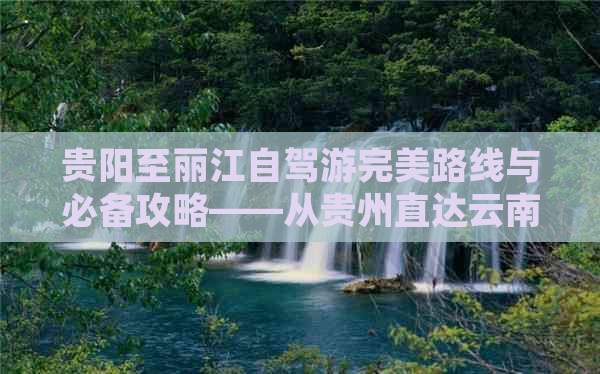 贵阳至丽江自驾游完美路线与必备攻略——从贵州直达云南